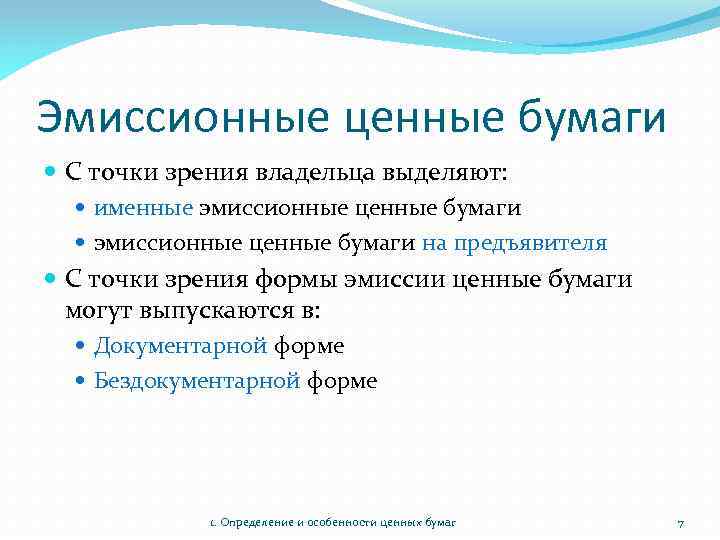 Эмиссионные ценные бумаги

С точки зрения владельца выделяют:

именные эмиссионные ценные бумаги

эмиссионные ценные бумаги на предъявителя

С точки зрения формы эмиссии ценные бумаги могут выпускаются в:

Документарной форме

Бездокументарной форме

1. Определение и особенности ценных бумаг

7